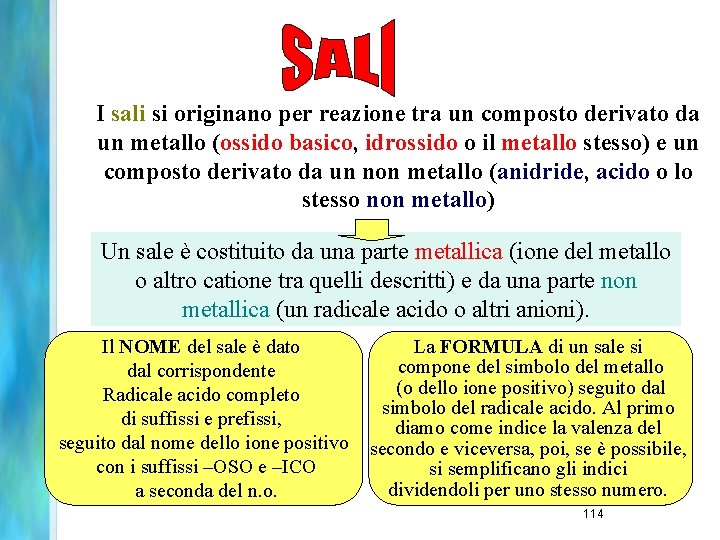 SALI

I sali si originano per reazione tra un composto derivato da un metallo (ossido basico, idrossido o il metallo stesso) e un composto derivato da un non metallo (anidride, acido o lo stesso non metallo)

Un sale è costituito da una parte metallica (ione del metallo o altro catione tra quelli descritti) e da una parte non metallica (un radicale acido o altri anioni).

Il NOME del sale è dato dal corrispondente Radicale acido completo di suffissi e prefissi, seguito dal nome dello ione positivo con i suffissi –OSO e –ICO a seconda del n.o.

La FORMULA di un sale si compone del simbolo del metallo (o dello ione positivo) seguito dal simbolo del radicale acido. Al primo diamo come indice la valenza del secondo e viceversa, poi, se è possibile, si semplificano gli indici dividendoli per uno stesso numero.

114